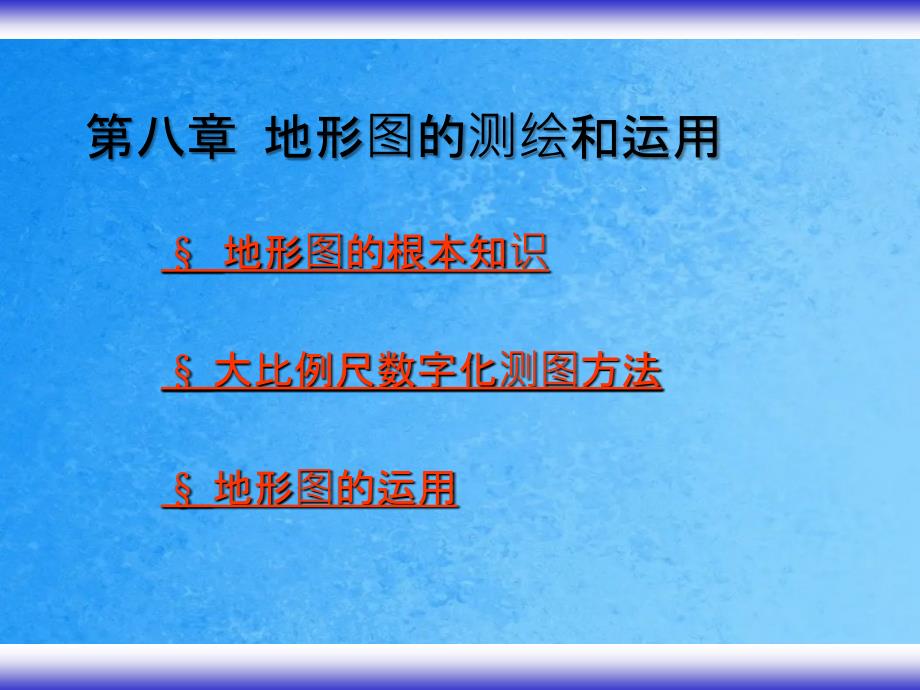 第八章 地形图的测绘和运用

§ 地形图的根本知识

§ 大比例尺数字化测图方法

§ 地形图的运用